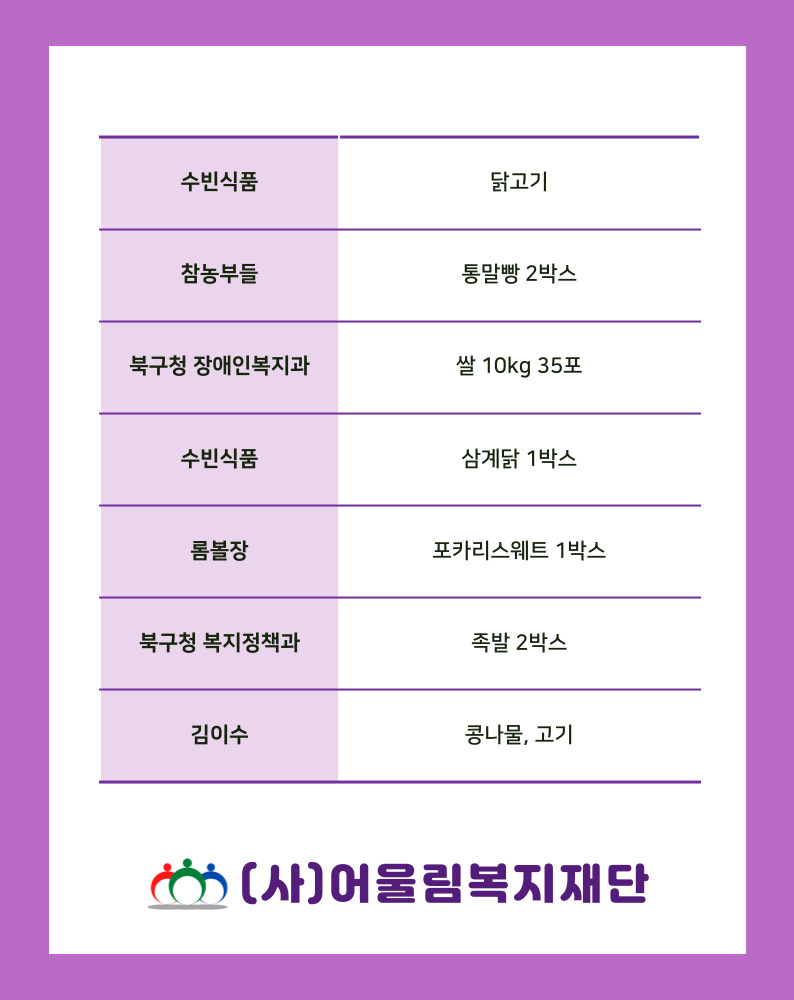 | 수빈식품 | 닭고기 |
|---|---|
| 참농부들 | 통말빵 2박스 |
| 북구청 장애인복지과 | 쌀 10kg 35포 |
| 수빈식품 | 삼계닭 1박스 |
| 롬볼장 | 포카리스웨트 1박스 |
| 북구청 복지정책과 | 족발 2박스 |
| 김이수 | 콩나물, 고기 |

(사)어울림복지재단